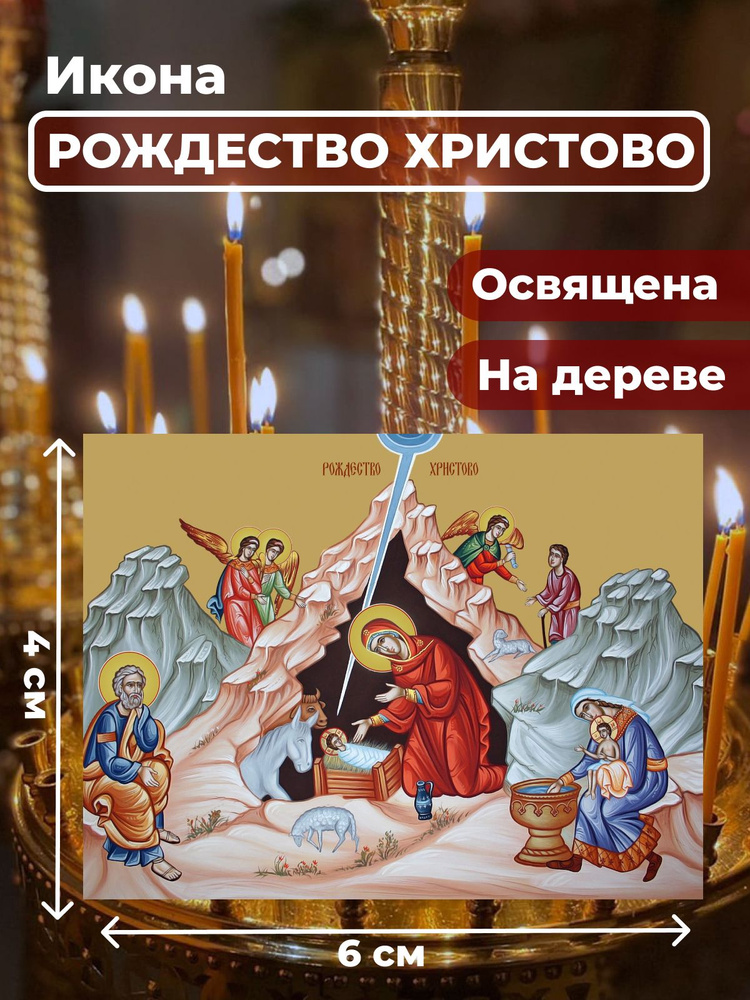 Икона

РОЖДЕСТВО ХРИСТОВО

Освящена

На дереве

РОЖДЕСТВО ХРИСТОВО

4 см

6 см